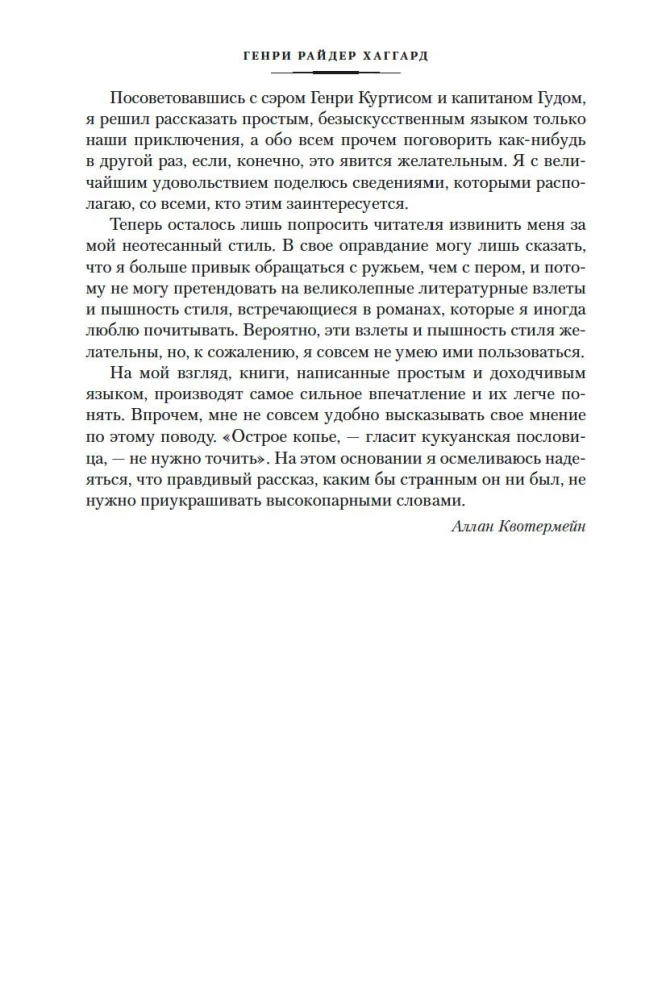 ГЕНРИ РАЙДЕР ХАГГАРД

Посоветовавшись с сэром Генри Куртисом и капитаном Гудом, я решил рассказать простым, безыскусственным языком только наши приключения, а обо всем прочем поговорить как-нибудь в другой раз, если, конечно, это явится желательным. Я с величайшим удовольствием поделюсь сведениями, которыми располагаю, со всеми, кто этим заинтересуется.

Теперь осталось лишь попросить читателя извинить меня за мой неотесанный стиль. В свое оправдание могу лишь сказать, что я больше привык обращаться с ружьем, чем с пером, и потому не могу претендовать на великолепные литературные взлеты и пышность стиля, встречающиеся в романах, которые я иногда люблю почитывать. Вероятно, эти взлеты и пышность стиля желательны, но, к сожалению, я совсем не умею ими пользоваться.

На мой взгляд, книги, написанные простым и доходчивым языком, производят самое сильное впечатление и их легче понять. Впрочем, мне не совсем удобно высказывать свое мнение по этому поводу. «Острое копье, — гласит кукуанская пословица, — не нужно точить». На этом основании я осмеливаюсь надеяться, что правдивый рассказ, каким бы странным он ни был, не нужно приукрашивать высокопарными словами.

Аллан Квотермейн